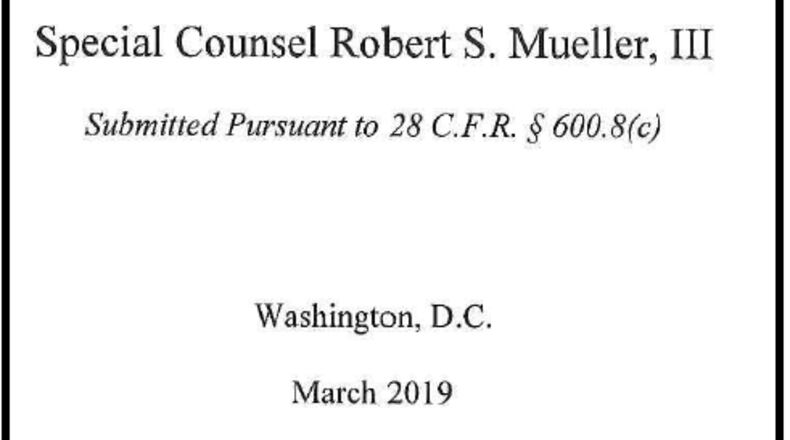 Special Counsel Robert S. Mueller, III

Submitted Pursuant to 28 C.F.R. § 600.8(c)

Washington, D.C.

March 2019